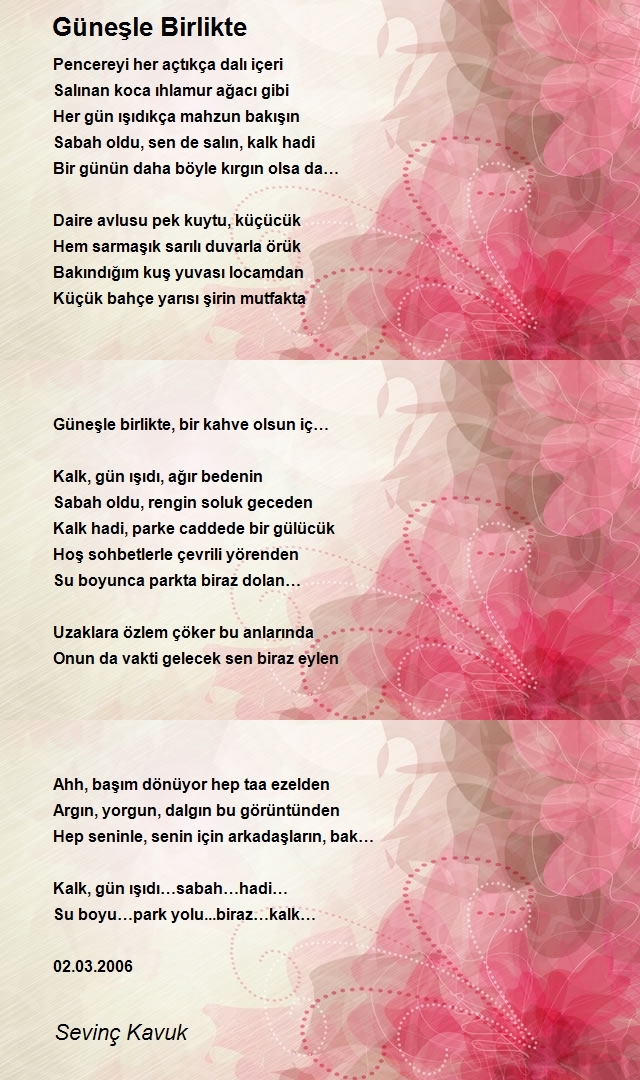 Güneşle Birlikte

Pencereyi her açtıkça dalı içeri
Salınan koca ıhlamur ağacı gibi
Her gün ışıdıkça mahzun bakışın
Sabah oldu, sen de salın, kalk hadi
Bir günün daha böyle kırgın olsa da…

Daire avlusu pek kuytu, küçücük
Hem sarmaşık sarılı duvarla örük
Bakındığım kuş yuvası locamdan
Küçük bahçe yarısı şirin mutfakta

Güneşle birlikte, bir kahve olsun iç…

Kalk, gün ışıdı, ağır bedenin
Sabah oldu, rengin soluk geceden
Kalk hadi, parke caddede bir gülücük
Hoş sohbetlerle çevrili yörenden
Su boyunca parkta biraz dolan…

Uzaklara özlem çöker bu anlarında
Onun da vakti gelecek sen biraz eylen

Ahh, başım dönüyor hep taa ezelden
Argın, yorgun, dalgın bu görüntünden
Hep seninle, senin için arkadaşların, bak…

Kalk, gün ışıdı…sabah…hadi…
Su boyu…park yolu...biraz…kalk…

02.03.2006

Sevinç Kavuk